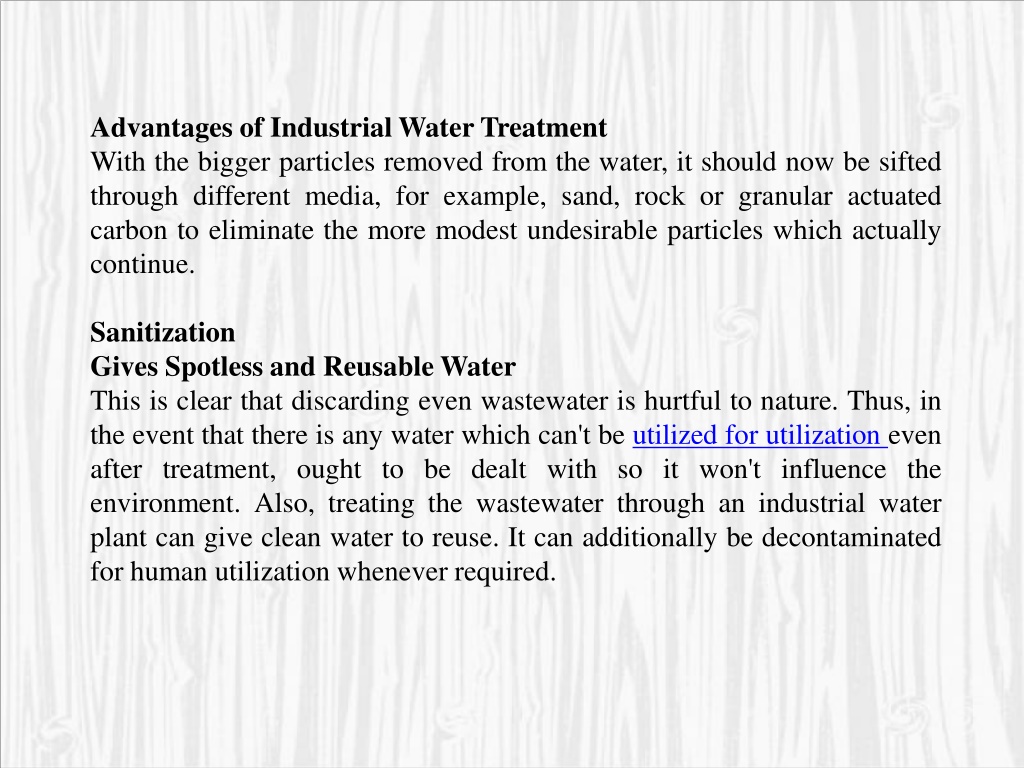 Advantages of Industrial Water Treatment
With the bigger particles removed from the water, it should now be sifted through different media, for example, sand, rock or granular actuated carbon to eliminate the more modest undesirable particles which actually continue.

Sanitization
Gives Spotless and Reusable Water
This is clear that discarding even wastewater is hurtful to nature. Thus, in the event that there is any water which can't be utilized for utilization even after treatment, ought to be dealt with so it won't influence the environment. Also, treating the wastewater through an industrial water plant can give clean water to reuse. It can additionally be decontaminated for human utilization whenever required.